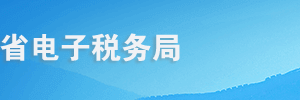 省电子税务局